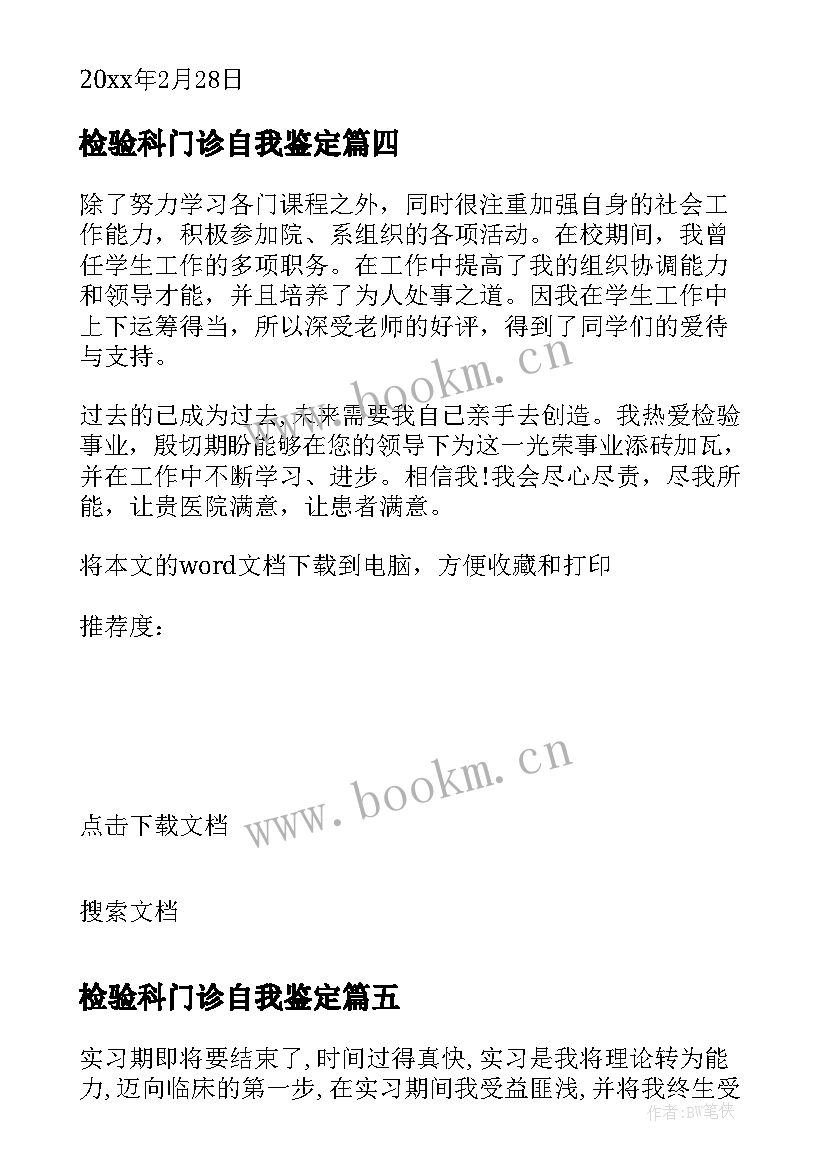 20xx年2月28日

检验科门诊自我鉴定篇四

除了努力学习各门课程之外，同时很注重加强自身的社会工作能力，积极参加院、系组织的各项活动。在校期间，我曾任学生工作的多项职务。在工作中提高了我的组织协调能力和领导才能，并且培养了为人处事之道。因我在学生工作中上下运筹得当，所以深受老师的好评，得到了同学们的爱待与支持。

www.bookm.cn

过去的已成为过去，未来需要我自己亲手去创造。我热爱检验事业，殷切期盼能够在您的领导下为这一光荣事业添砖加瓦，并在工作中不断学习、进步。相信我!我会尽心尽责，尽我所能，让贵医院满意，让患者满意。

将本文的word文档下载到电脑，方便收藏和打印

推荐度：

www.bookm.cn

点击下载文档

搜索文档

检验科门诊自我鉴定篇五

实习期即将要结束了,时间过得真快,实习是我将理论转为能力,迈向临床的第一步,在实习期间我受益匪浅,并将我终生受

作者:BW笔侠